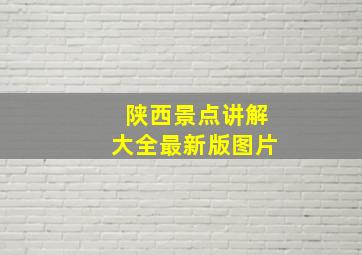 陕西景点讲解
大全最新版图片